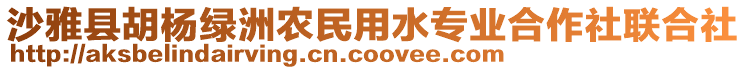 沙雅县胡杨绿洲农民用水专业合作社联合社
http://aksbelindairving.cn.coovee.com